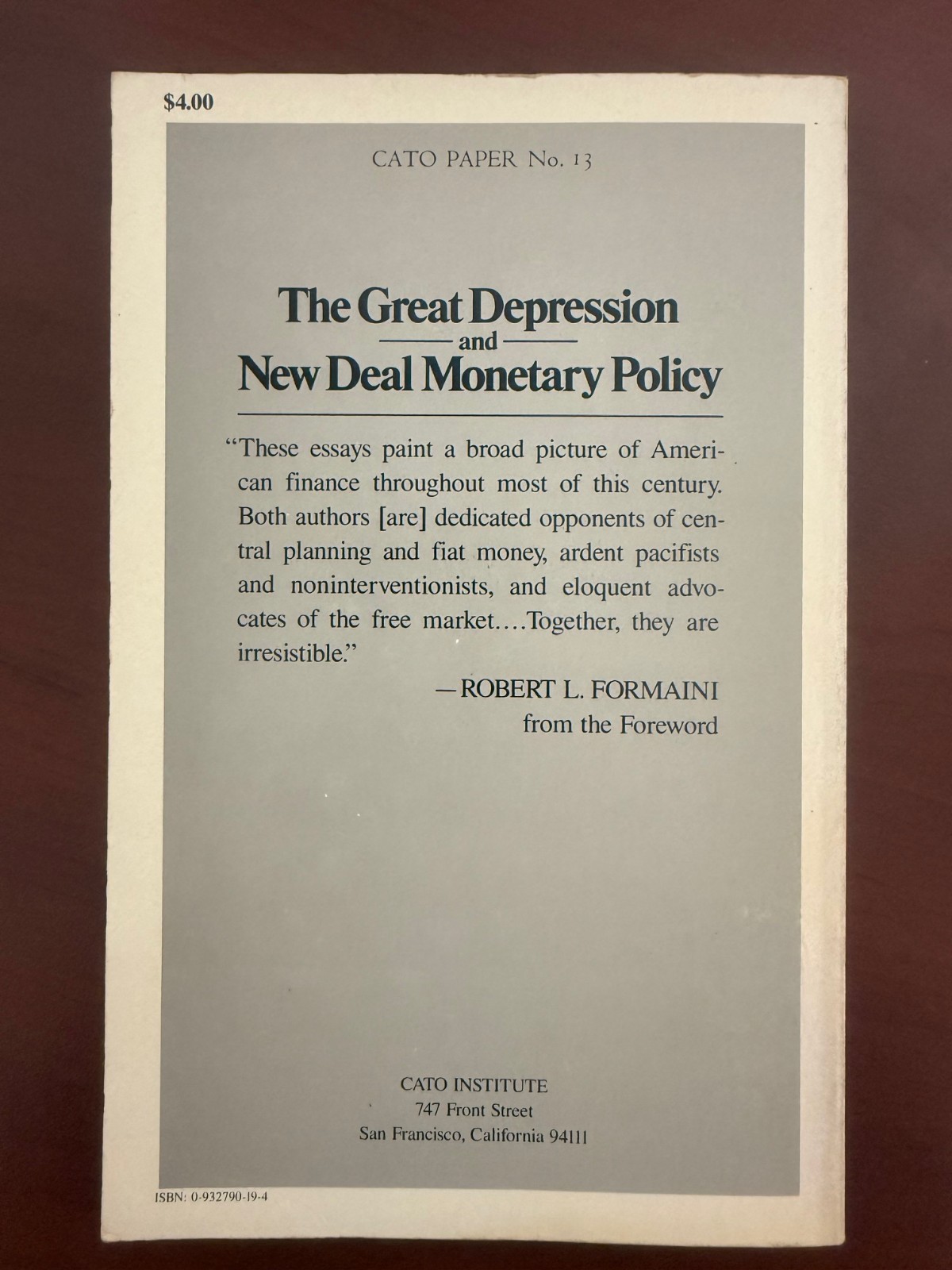 $4.00

CATO PAPER No. 13

The Great Depression
and
New Deal Monetary Policy

"These essays paint a broad picture of American finance throughout most of this century. Both authors [are] dedicated opponents of central planning and fiat money, ardent pacifists and noninterventionists, and eloquent advocates of the free market....Together, they are irresistible."

—ROBERT L. FORMAINI
from the Foreword

CATO INSTITUTE
747 Front Street
San Francisco, California 94111

ISBN: 0-932790-19-4